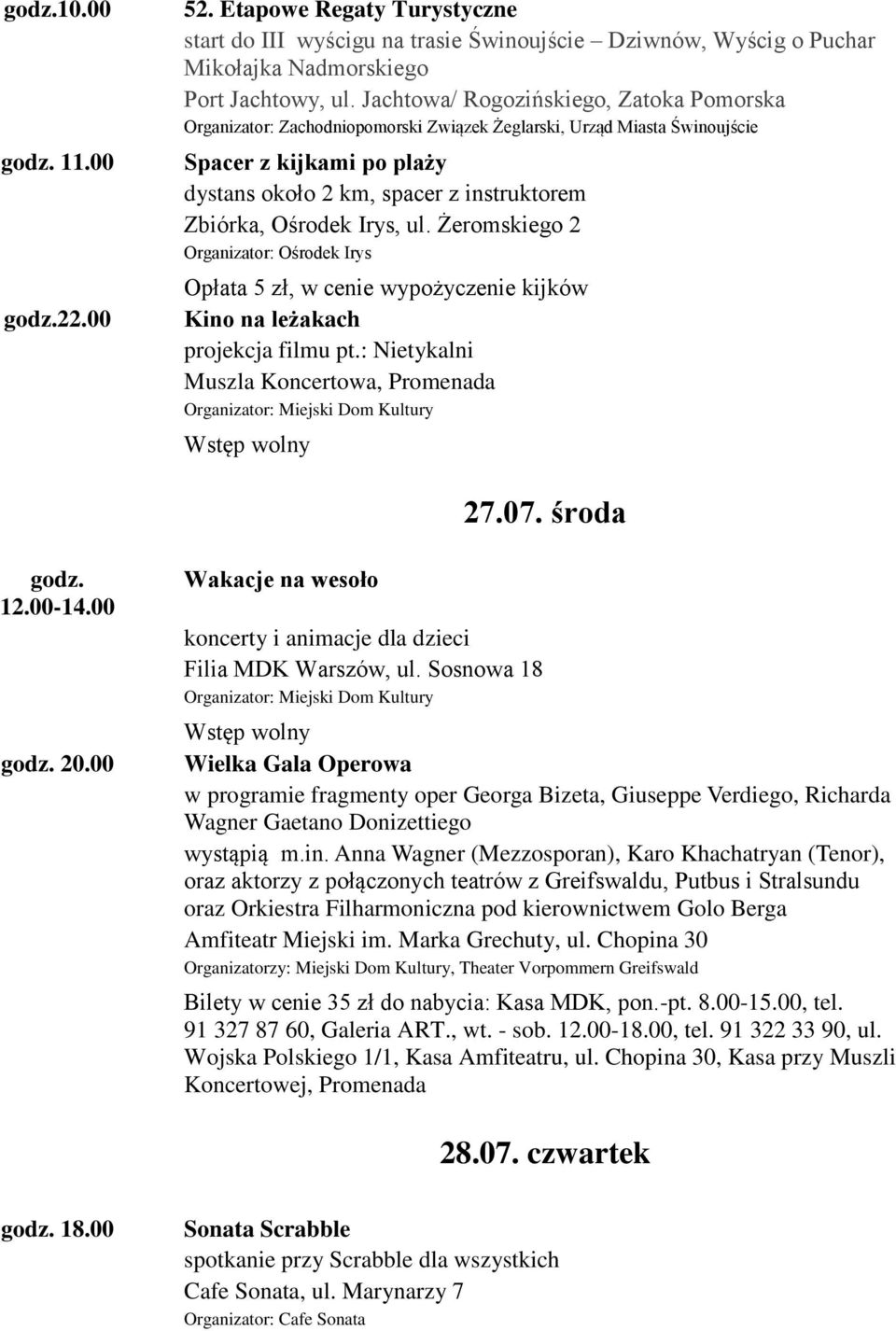 godz.10.00

52. Etapowe Regaty Turystyczne
start do III wyścigu na trasie Świnoujście – Dziwnów, Wyścig o Puchar Mikołajka Nadmorskiego
Port Jachtowy, ul. Jachtowa/ Rogozińskiego, Zatoka Pomorska
Organizator: Zachodniopomorski Związek Żeglarski, Urząd Miasta Świnoujście

godz. 11.00

Spacer z kijkami po plaży
dystans około 2 km, spacer z instruktorem
Zbiórka, Ośrodek Irys, ul. Żeromskiego 2
Organizator: Ośrodek Irys
Opłata 5 zł, w cenie wypożyczenie kijków

godz.22.00

Kino na leżakach
projekcja filmu pt.: Nietykalni
Muszla Koncertowa, Promenada
Organizator: Miejski Dom Kultury
Wstęp wolny

27.07. środa

godz. 12.00-14.00

Wakacje na wesoło
koncerty i animacje dla dzieci
Filia MDK Warszów, ul. Sosnowa 18
Organizator: Miejski Dom Kultury
Wstęp wolny

godz. 20.00

Wielka Gala Operowa
w programie fragmenty oper Georga Bizeta, Giuseppe Verdiego, Richarda Wagner Gaetano Donizettiego
wystąpią m.in. Anna Wagner (Mezzosporan), Karo Khachatryan (Tenor), oraz aktorzy z połączonych teatrów z Greifswaldu, Putbus i Stralsundu oraz Orkiestra Filharmoniczna pod kierownictwem Golo Berga
Amfiteatr Miejski im. Marka Grechuty, ul. Chopina 30
Organizatorzy: Miejski Dom Kultury, Theater Vorpommern Greifswald
Bilety w cenie 35 zł do nabycia: Kasa MDK, pon.-pt. 8.00-15.00, tel. 91 327 87 60, Galeria ART., wt. - sob. 12.00-18.00, tel. 91 322 33 90, ul. Wojska Polskiego 1/1, Kasa Amfiteatru, ul. Chopina 30, Kasa przy Muszli Koncertowej, Promenada

28.07. czwartek

godz. 18.00

Sonata Scrabble
spotkanie przy Scrabble dla wszystkich
Cafe Sonata, ul. Marynarzy 7
Organizator: Cafe Sonata